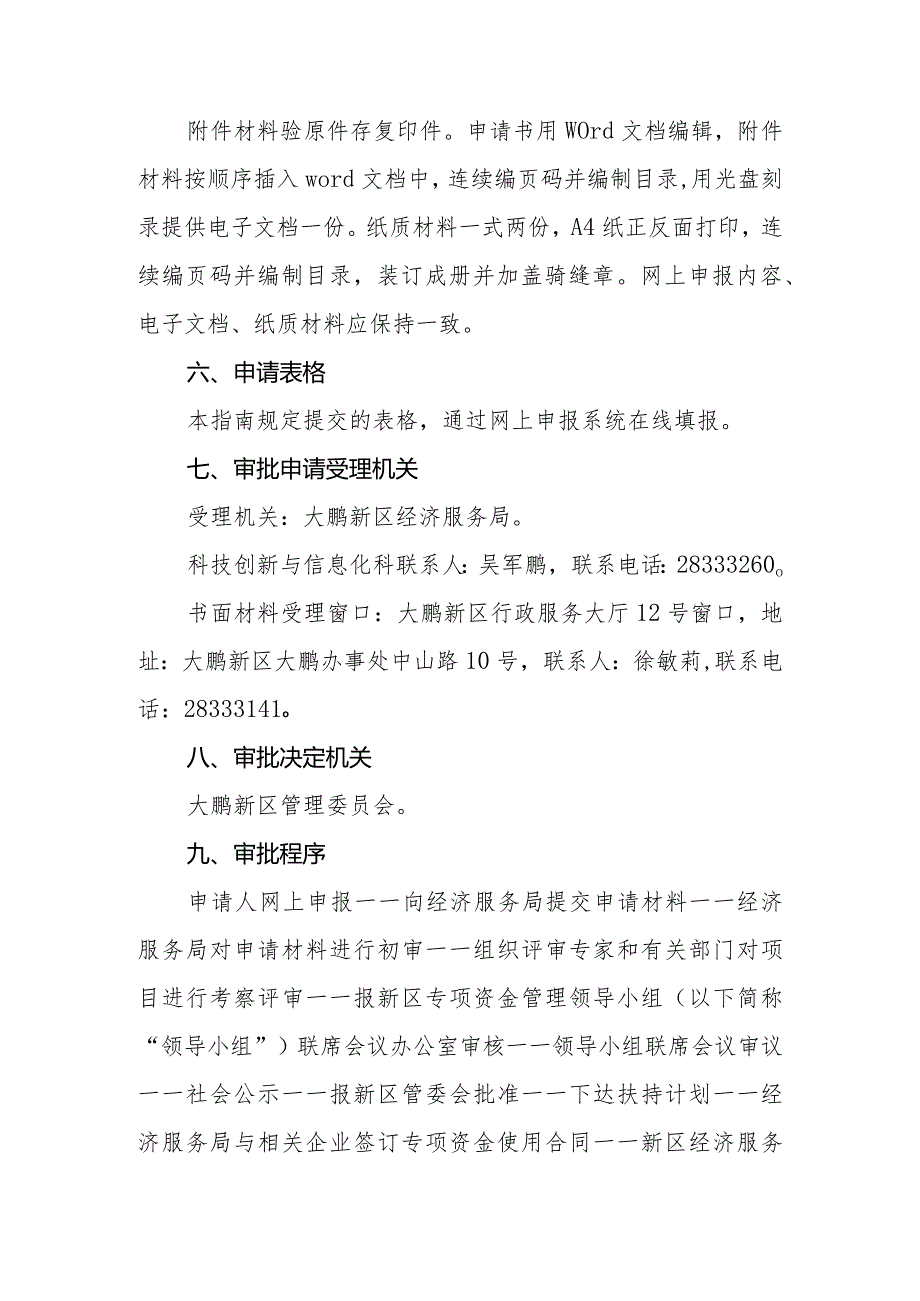 附件材料验原件存复印件。申请书用WOrd文档编辑，附件材料按顺序插入word文档中，连续编页码并编制目录,用光盘刻录提供电子文档一份。纸质材料一式两份，A4纸正反面打印，连续编页码并编制目录，装订成册并加盖骑缝章。网上申报内容、电子文档、纸质材料应保持一致。

六、申请表格

本指南规定提交的表格，通过网上申报系统在线填报。

七、审批申请受理机关

受理机关：大鹏新区经济服务局。

科技创新与信息化科联系人：吴军鹏，联系电话：28333260。

书面材料受理窗口：大鹏新区行政服务大厅12号窗口，地址：大鹏新区大鹏办事处中山路10号，联系人：徐敏莉,联系电话：28333141。

八、审批决定机关

大鹏新区管理委员会。

九、审批程序

申请人网上申报——向经济服务局提交申请材料——经济服务局对申请材料进行初审——组织评审专家和有关部门对项目进行考察评审——报新区专项资金管理领导小组（以下简称“领导小组”）联席会议办公室审核——领导小组联席会议审议——社会公示——报新区管委会批准——下达扶持计划——经济服务局与相关企业签订专项资金使用合同——新区经济服务